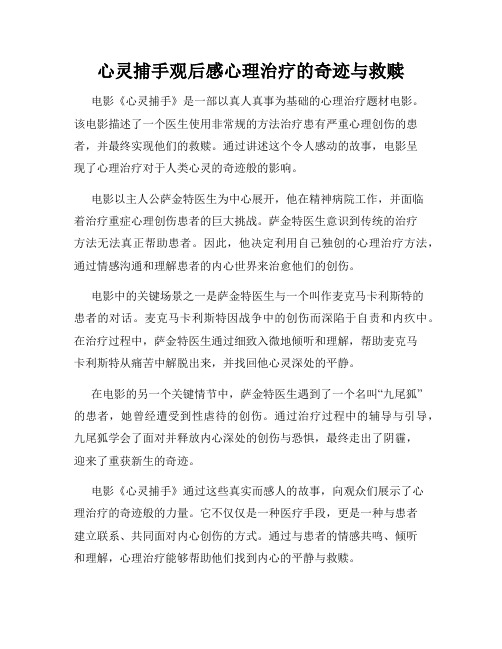 心灵捕手观后感心理治疗的奇迹与救赎

电影《心灵捕手》是一部以真人真事为基础的心理治疗题材电影。该电影描述了一个医生使用非常规的方法治疗患有严重心理创伤的患者，并最终实现他们的救赎。通过讲述这个令人感动的故事，电影呈现了心理治疗对于人类心灵的奇迹般的影响。

电影以主人公萨金特医生为中心展开，他在精神病院工作，并面临着治疗重症心理创伤患者的巨大挑战。萨金特医生意识到传统的治疗方法无法真正帮助患者。因此，他决定利用自己独创的心理治疗方法，通过情感沟通和理解患者的内心世界来治愈他们的创伤。

电影中的关键场景之一是萨金特医生与一个叫作麦克马卡利斯特的患者的对话。麦克马卡利斯特因战争中的创伤而深陷于自责和内疚中。在治疗过程中，萨金特医生通过细致入微地倾听和理解，帮助麦克马卡利斯特从痛苦中解脱出来，并找回他心灵深处的平静。

在电影的另一个关键情节中，萨金特医生遇到了一个名叫“九尾狐”的患者，她曾经遭受到性虐待的创伤。通过治疗过程中的辅导与引导，九尾狐学会了面对并释放内心深处的创伤与恐惧，最终走出了阴霾，迎来了重获新生的奇迹。

电影《心灵捕手》通过这些真实而感人的故事，向观众们展示了心理治疗的奇迹般的力量。它不仅仅是一种医疗手段，更是一种与患者建立联系、共同面对内心创伤的方式。通过与患者的情感共鸣、倾听和理解，心理治疗能够帮助他们找到内心的平静与救赎。